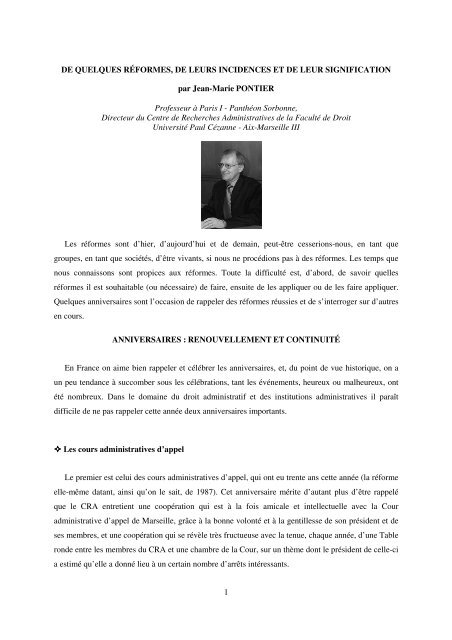 DE QUELQUES RÉFORMES, DE LEURS INCIDENCES ET DE LEUR SIGNIFICATION

par Jean-Marie PONTIER

Professeur à Paris I - Panthéon Sorbonne,
Directeur du Centre de Recherches Administratives de la Faculté de Droit
Université Paul Cézanne - Aix-Marseille III

Les réformes sont d'hier, d'aujourd'hui et de demain, peut-être cesserions-nous, en tant que groupes, en tant que sociétés, d'être vivants, si nous ne procédions pas à des réformes. Les temps que nous connaissons sont propices aux réformes. Toute la difficulté est, d'abord, de savoir quelles réformes il est souhaitable (ou nécessaire) de faire, ensuite de les appliquer ou de les faire appliquer. Quelques anniversaires sont l'occasion de rappeler des réformes réussies et de s'interroger sur d'autres en cours.

ANNIVERSAIRES : RENOUVELLEMENT ET CONTINUITÉ

En France on aime bien rappeler et célébrer les anniversaires, et, du point de vue historique, on a un peu tendance à succomber sous les célébrations, tant les événements, heureux ou malheureux, ont été nombreux. Dans le domaine du droit administratif et des institutions administratives il paraît difficile de ne pas rappeler cette année deux anniversaires importants.

❖ Les cours administratives d'appel

Le premier est celui des cours administratives d'appel, qui ont eu trente ans cette année (la réforme elle-même datant, ainsi qu'on le sait, de 1987). Cet anniversaire mérite d'autant plus d'être rappelé que le CRA entretient une coopération qui est à la fois amicale et intellectuelle avec la Cour administrative d'appel de Marseille, grâce à la bonne volonté et à la gentillesse de son président et de ses membres, et une coopération qui se révèle très fructueuse avec la tenue, chaque année, d'une Table ronde entre les membres du CRA et une chambre de la Cour, sur un thème dont le président de celle-ci a estimé qu'elle a donné lieu à un certain nombre d'arrêts intéressants.

1